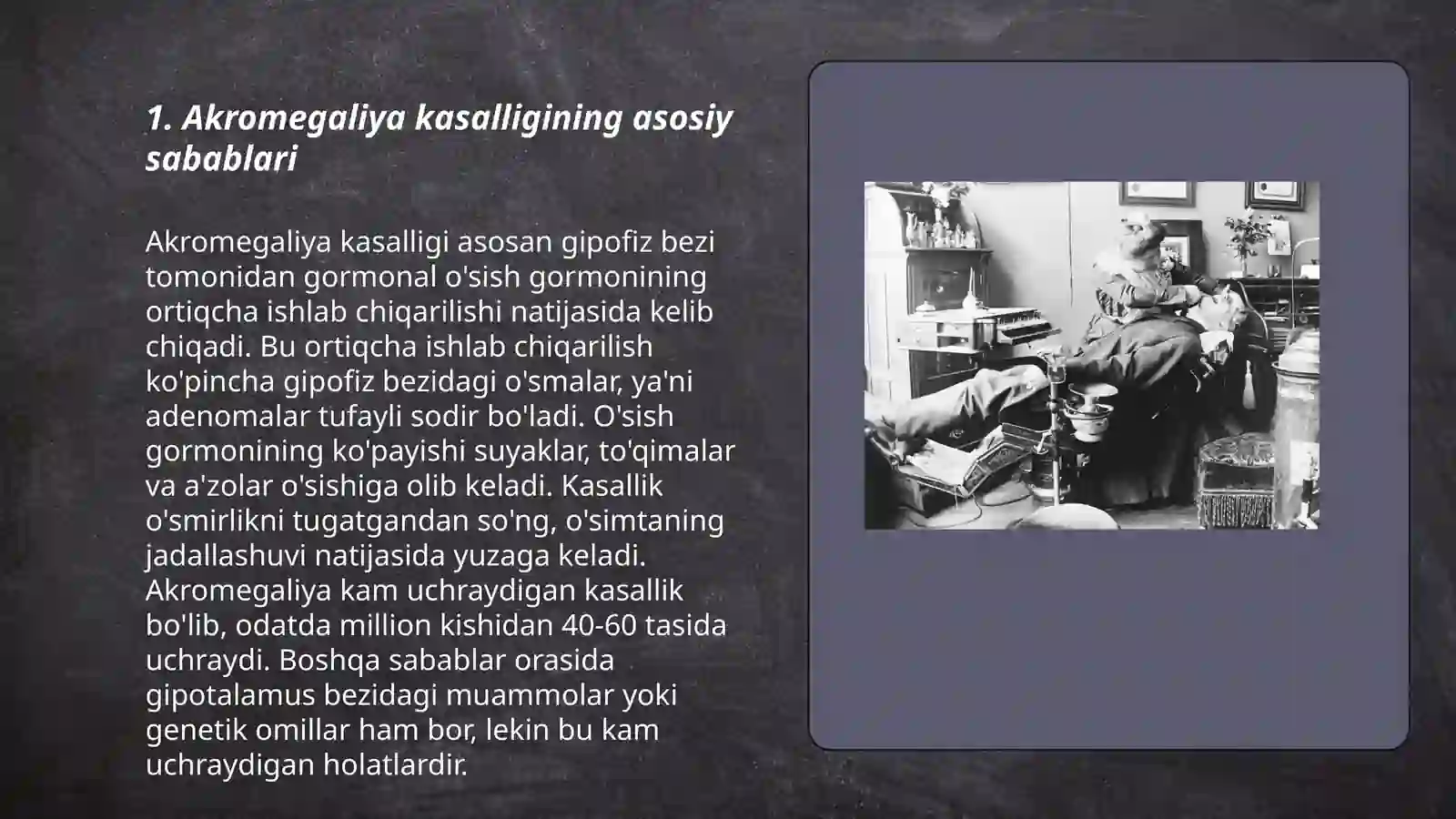 1. Akromegaliya kasalligining asosiy sabablari

Akromegaliya kasalligi asosan gipofiz bezi tomonidan gormonal o'sish gormonining ortiqcha ishlab chiqarilishi natijasida kelib chiqadi. Bu ortiqcha ishlab chiqarilish ko'pincha gipofiz bezidagi o'smalar, ya'ni adenomalar tufayli sodir bo'ladi. O'sish gormonining ko'payishi suyaklar, to'qimalar va a'zolar o'sishiga olib keladi. Kasallik o'smirlikni tugatgandan so'ng, o'simtaning jadallashuvi natijasida yuzaga keladi. Akromegaliya kam uchraydigan kasallik bo'lib, odatda million kishidan 40-60 tasida uchraydi. Boshqa sabablar orasida gipotalamus bezidagi muammolar yoki genetik omillar ham bor, lekin bu kam uchraydigan holatlardir.